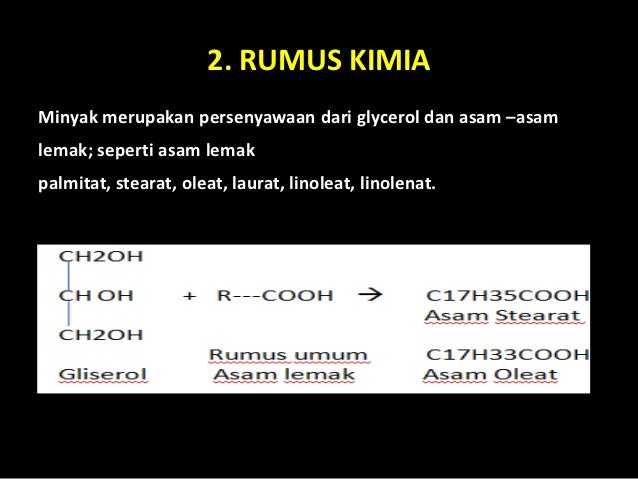 2. RUMUS KIMIA

Minyak merupakan persenyawaan dari glycerol dan asam –asam lemak; seperti asam lemak palmitat, stearat, oleat, laurat, linoleat, linolenat.

CH2OH
CH OH + R---COOH → C17H35COOH
Asam Stearat
CH2OH
Rumus umum C17H33COOH
Gliserol Asam lemak Asam Oleat